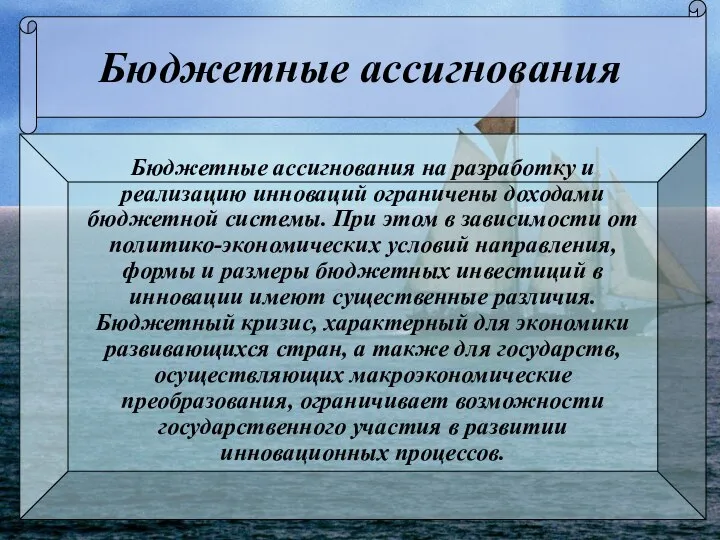 Бюджетные ассигнования

Бюджетные ассигнования на разработку и реализацию инноваций ограничены доходами бюджетной системы. При этом в зависимости от политико-экономических условий направления, формы и размеры бюджетных инвестиций в инновации имеют существенные различия. Бюджетный кризис, характерный для экономики развивающихся стран, а также для государств, осуществляющих макроэкономические преобразования, ограничивает возможности государственного участия в развитии инновационных процессов.